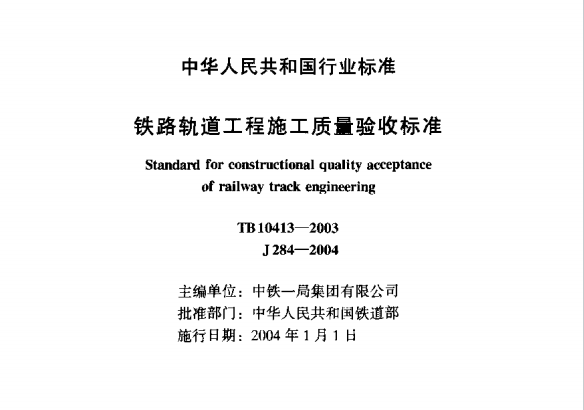 中华人民共和国行业标准

铁路轨道工程施工质量验收标准

Standard for constructional quality acceptance of railway track engineering

TB 10413—2003
J 284—2004

主编单位：中铁一局集团有限公司
批准部门：中华人民共和国铁道部
施行日期：2004 年 1 月 1 日